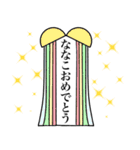 ななこおめでとう